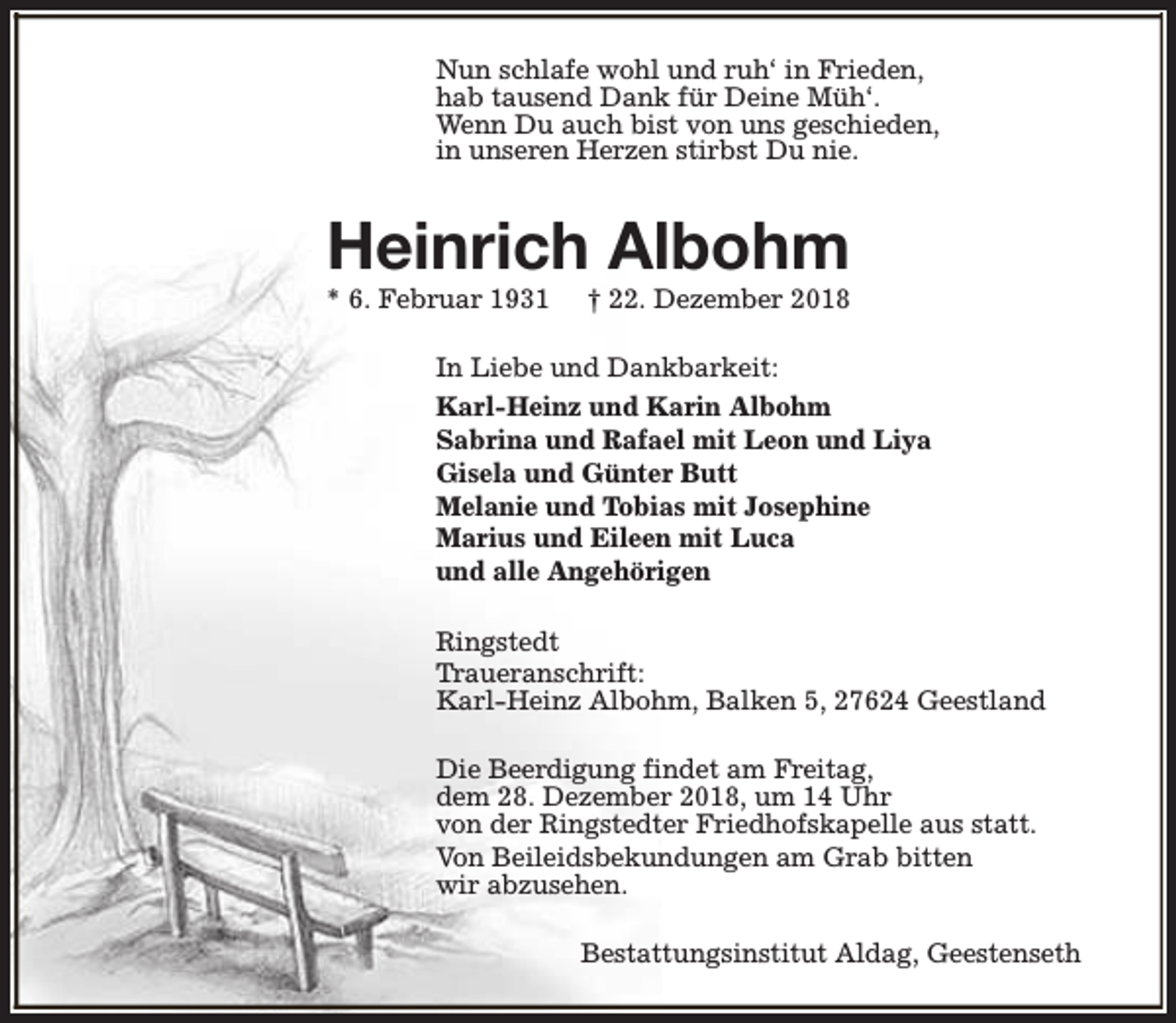 Nun schlafe wohl und ruh‘ in Frieden,
hab tausend Dank für Deine Müh‘.
Wenn Du auch bist von uns geschieden,
in unseren Herzen stirbst Du nie.

Heinrich Albohm

* 6. Februar 1931 † 22. Dezember 2018

In Liebe und Dankbarkeit:
Karl-Heinz und Karin Albohm
Sabrina und Rafael mit Leon und Liya
Gisela und Günter Butt
Melanie und Tobias mit Josephine
Marius und Eileen mit Luca
und alle Angehörigen

Ringstedt
Traueranschrift:
Karl-Heinz Albohm, Balken 5, 27624 Geestland

Die Beerdigung findet am Freitag, dem 28. Dezember 2018, um 14 Uhr von der Ringstedter Friedhofskapelle aus statt.
Von Beileidsbekundungen am Grab bitten wir abzusehen.

Bestattungsinstitut Aldag, Geestenseth